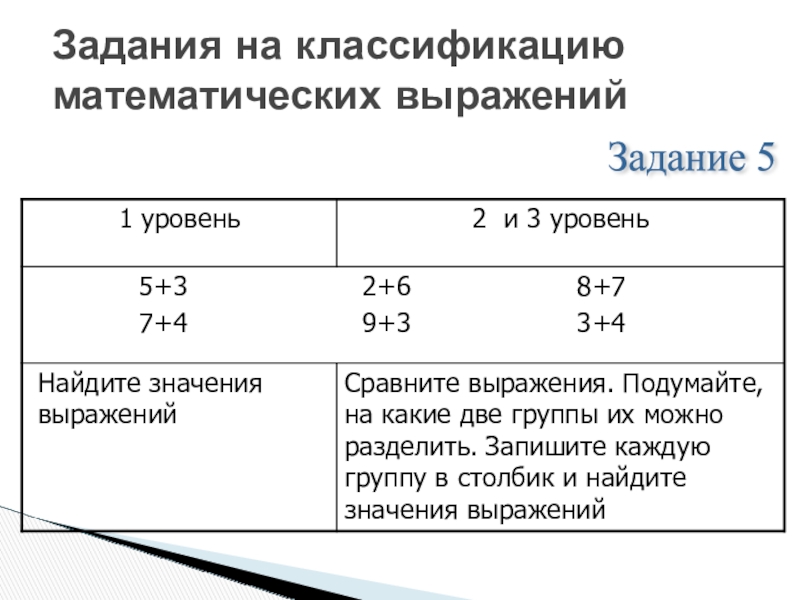 Задания на классификацию математических выражений

Задание 5

| 1 уровень | 2 и 3 уровень |
|---|---|
| $5+3$ $7+4$ $2+6$ $9+3$ $8+7$ $3+4$ | |
| Найдите значения выражений | Сравните выражения. Подумайте, на какие две группы их можно разделить. Запишите каждую группу в столбик и найдите значения выражений |